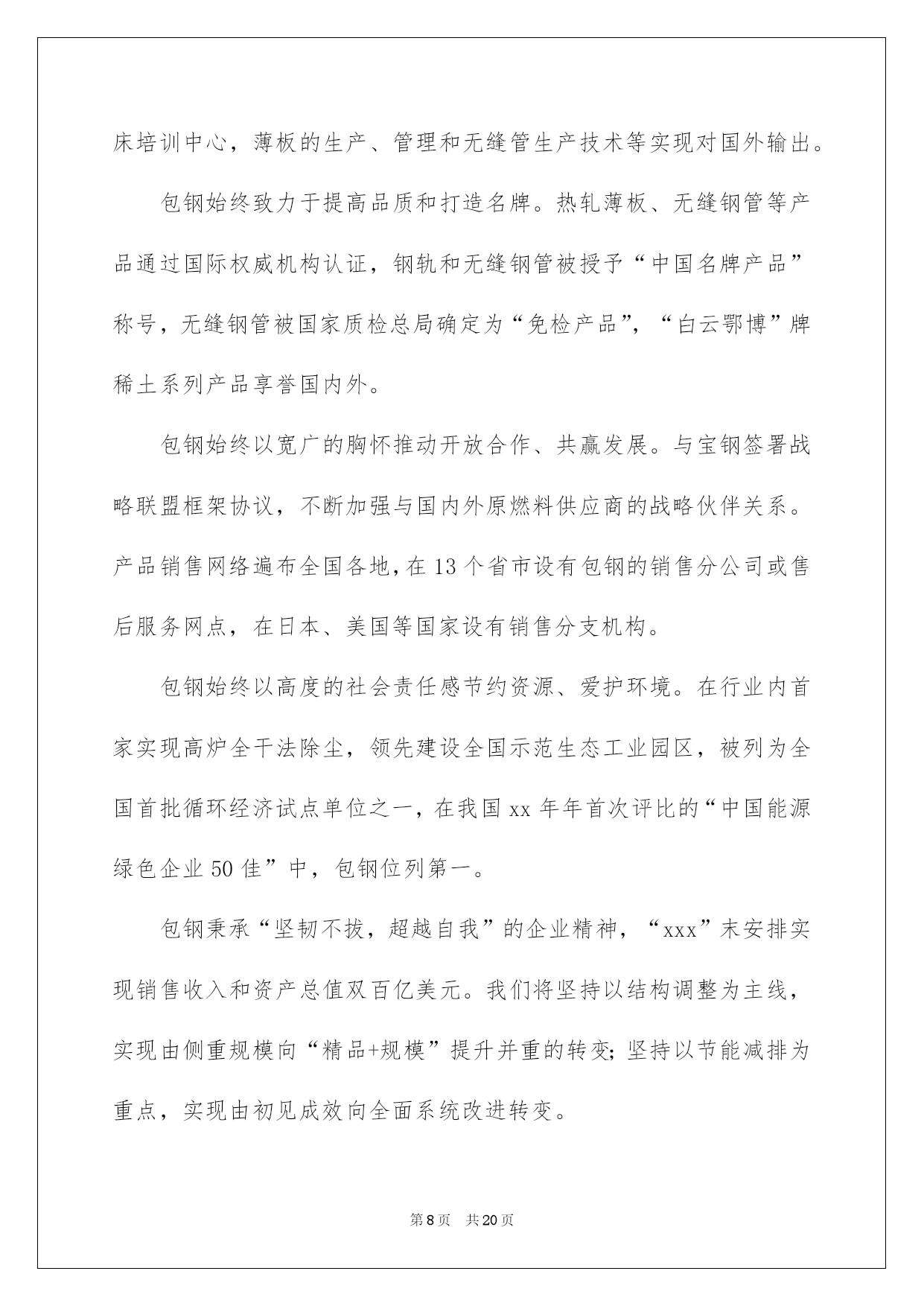 床培训中心，薄板的生产、管理和无缝管生产技术等实现对国外输出。

包钢始终致力于提高品质和打造名牌。热轧薄板、无缝钢管等产品通过国际权威机构认证，钢轨和无缝钢管被授予“中国名牌产品”称号，无缝钢管被国家质检总局确定为“免检产品”，“白云鄂博”牌稀土系列产品享誉国内外。

包钢始终以宽广的胸怀推动开放合作、共赢发展。与宝钢签署战略联盟框架协议，不断加强与国内外原燃料供应商的战略伙伴关系。产品销售网络遍布全国各地，在13个省市设有包钢的销售分公司或售后服务网点，在日本、美国等国家设有销售分支机构。

包钢始终以高度的社会责任感节约资源、爱护环境。在行业内首家实现高炉全干法除尘，领先建设全国示范生态工业园区，被列为全国首批循环经济试点单位之一，在我国xx年年首次评比的“中国能源绿色企业50佳”中，包钢位列第一。

包钢秉承“坚韧不拔，超越自我”的企业精神，“xxx”末安排实现销售收入和资产总值双百亿美元。我们将坚持以结构调整为主线，实现由侧重规模向“精品+规模”提升并重的转变;坚持以节能减排为重点，实现由初见成效向全面系统改进转变。

第8页 共20页